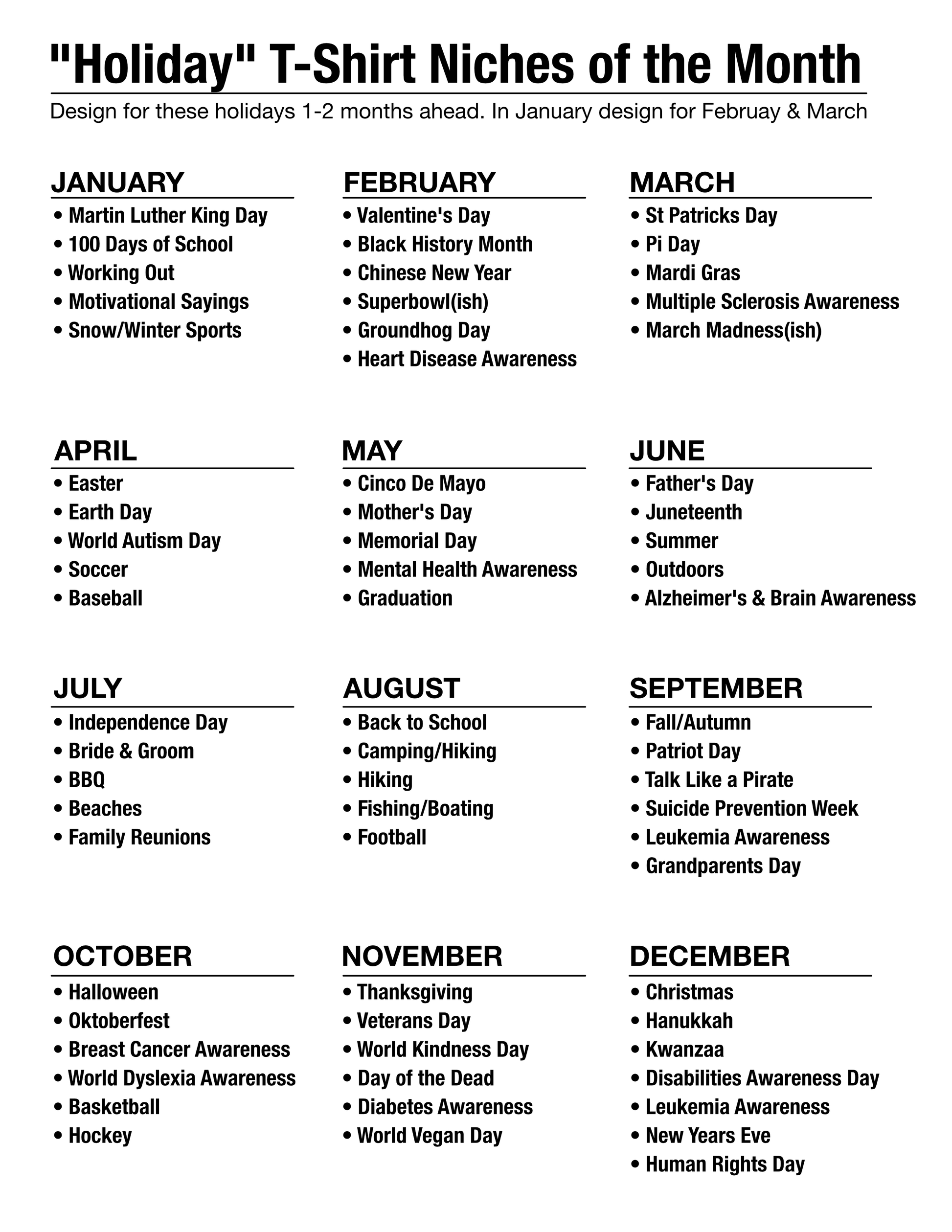 "Holiday" T-Shirt Niches of the Month

Design for these holidays 1-2 months ahead. In January design for Februay & March

JANUARY
• Martin Luther King Day
• 100 Days of School
• Working Out
• Motivational Sayings
• Snow/Winter Sports

FEBRUARY
• Valentine's Day
• Black History Month
• Chinese New Year
• Superbowl(ish)
• Groundhog Day
• Heart Disease Awareness

MARCH
• St Patricks Day
• Pi Day
• Mardi Gras
• Multiple Sclerosis Awareness
• March Madness(ish)

APRIL
• Easter
• Earth Day
• World Autism Day
• Soccer
• Baseball

MAY
• Cinco De Mayo
• Mother's Day
• Memorial Day
• Mental Health Awareness
• Graduation

JUNE
• Father's Day
• Juneteenth
• Summer
• Outdoors
• Alzheimer's & Brain Awareness

JULY
• Independence Day
• Bride & Groom
• BBQ
• Beaches
• Family Reunions

AUGUST
• Back to School
• Camping/Hiking
• Hiking
• Fishing/Boating
• Football

SEPTEMBER
• Fall/Autumn
• Patriot Day
• Talk Like a Pirate
• Suicide Prevention Week
• Leukemia Awareness
• Grandparents Day

OCTOBER
• Halloween
• Oktoberfest
• Breast Cancer Awareness
• World Dyslexia Awareness
• Basketball
• Hockey

NOVEMBER
• Thanksgiving
• Veterans Day
• World Kindness Day
• Day of the Dead
• Diabetes Awareness
• World Vegan Day

DECEMBER
• Christmas
• Hanukkah
• Kwanzaa
• Disabilities Awareness Day
• Leukemia Awareness
• New Years Eve
• Human Rights Day